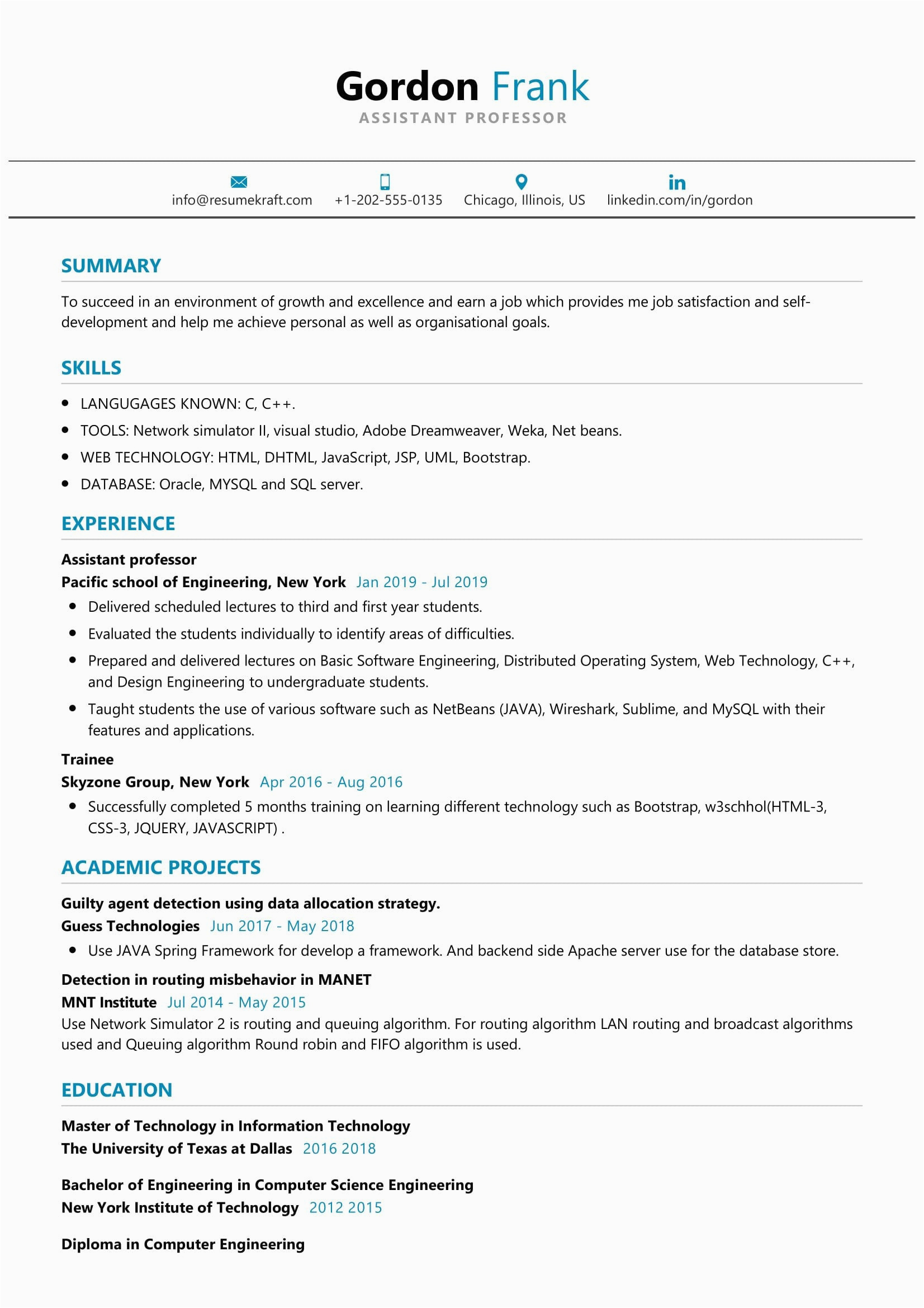 Gordon Frank
ASSISTANT PROFESSOR

info@resumekraft.com +1-202-555-0135 Chicago, Illinois, US linkedin.com/in/gordon

SUMMARY

To succeed in an environment of growth and excellence and earn a job which provides me job satisfaction and self-development and help me achieve personal as well as organisational goals.

SKILLS

- LANGUGAGES KNOWN: C, C++.
- TOOLS: Network simulator II, visual studio, Adobe Dreamweaver, Weka, Net beans.
- WEB TECHNOLOGY: HTML, DHTML, JavaScript, JSP, UML, Bootstrap.
- DATABASE: Oracle, MYSQL and SQL server.

EXPERIENCE

Assistant professor
Pacific school of Engineering, New York Jan 2019 - Jul 2019
- Delivered scheduled lectures to third and first year students.
- Evaluated the students individually to identify areas of difficulties.
- Prepared and delivered lectures on Basic Software Engineering, Distributed Operating System, Web Technology, C++, and Design Engineering to undergraduate students.
- Taught students the use of various software such as NetBeans (JAVA), Wireshark, Sublime, and MySQL with their features and applications.

Trainee
Skyzone Group, New York Apr 2016 - Aug 2016
- Successfully completed 5 months training on learning different technology such as Bootstrap, w3schhol(HTML-3, CSS-3, JQUERY, JAVASCRIPT) .

ACADEMIC PROJECTS

Guilty agent detection using data allocation strategy.
Guess Technologies Jun 2017 - May 2018
- Use JAVA Spring Framework for develop a framework. And backend side Apache server use for the database store.

Detection in routing misbehavior in MANET
MNT Institute Jul 2014 - May 2015
Use Network Simulator 2 is routing and queuing algorithm. For routing algorithm LAN routing and broadcast algorithms used and Queuing algorithm Round robin and FIFO algorithm is used.

EDUCATION

Master of Technology in Information Technology
The University of Texas at Dallas 2016 2018

Bachelor of Engineering in Computer Science Engineering
New York Institute of Technology 2012 2015

Diploma in Computer Engineering